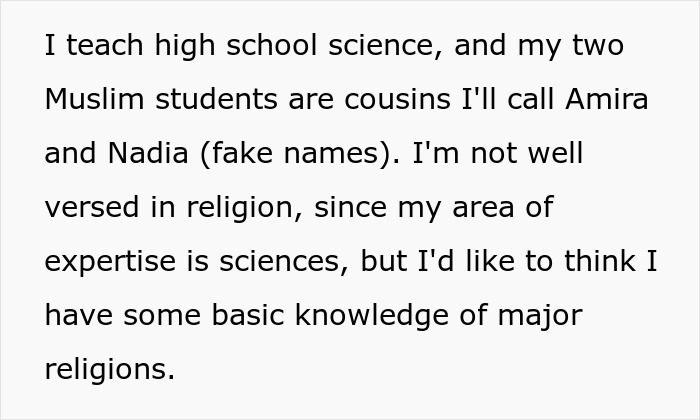 I teach high school science, and my two Muslim students are cousins I'll call Amira and Nadia (fake names). I'm not well versed in religion, since my area of expertise is sciences, but I'd like to think I have some basic knowledge of major religions.